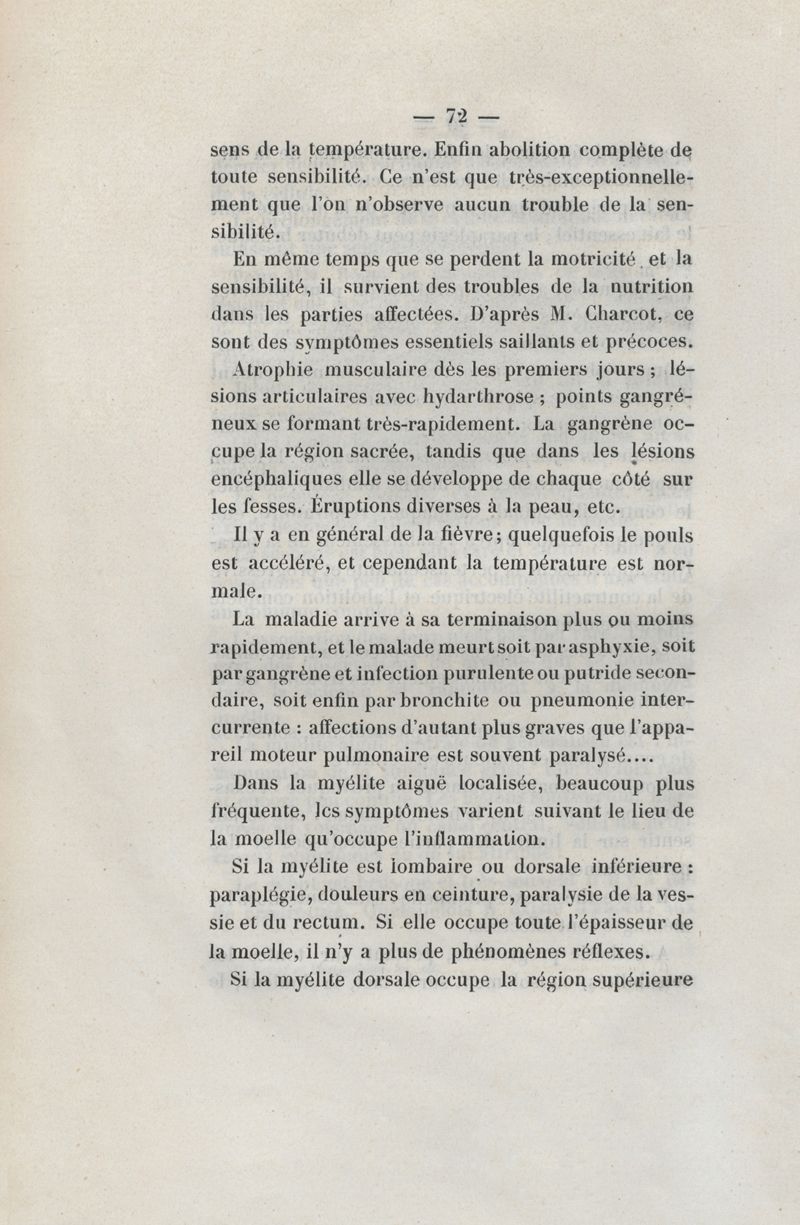 — 72 —

sens de la température. Enfin abolition complète de toute sensibilité. Ce n'est que très-exceptionnellement que l'on n'observe aucun trouble de la sensibilité.

En même temps que se perdent la motricité et la sensibilité, il survient des troubles de la nutrition dans les parties affectées. D'après M. Charcot, ce sont des symptômes essentiels saillants et précoces.

Atrophie musculaire dès les premiers jours ; lésions articulaires avec hydarthrose ; points gangréneux se formant très-rapidement. La gangrène occupe la région sacrée, tandis que dans les lésions encéphaliques elle se développe de chaque côté sur les fesses. Éruptions diverses à la peau, etc.

Il y a en général de la fièvre; quelquefois le pouls est accéléré, et cependant la température est normale.

La maladie arrive à sa terminaison plus ou moins rapidement, et le malade meurt soit par asphyxie, soit par gangrène et infection purulente ou putride secondaire, soit enfin par bronchite ou pneumonie intercurrente : affections d'autant plus graves que l'appareil moteur pulmonaire est souvent paralysé....

Dans la myélite aiguë localisée, beaucoup plus fréquente, les symptômes varient suivant le lieu de la moelle qu'occupe l'inflammation.

Si la myélite est lombaire ou dorsale inférieure : paraplégie, douleurs en ceinture, paralysie de la vessie et du rectum. Si elle occupe toute l'épaisseur de la moelle, il n'y a plus de phénomènes réflexes.

Si la myélite dorsale occupe la région supérieure